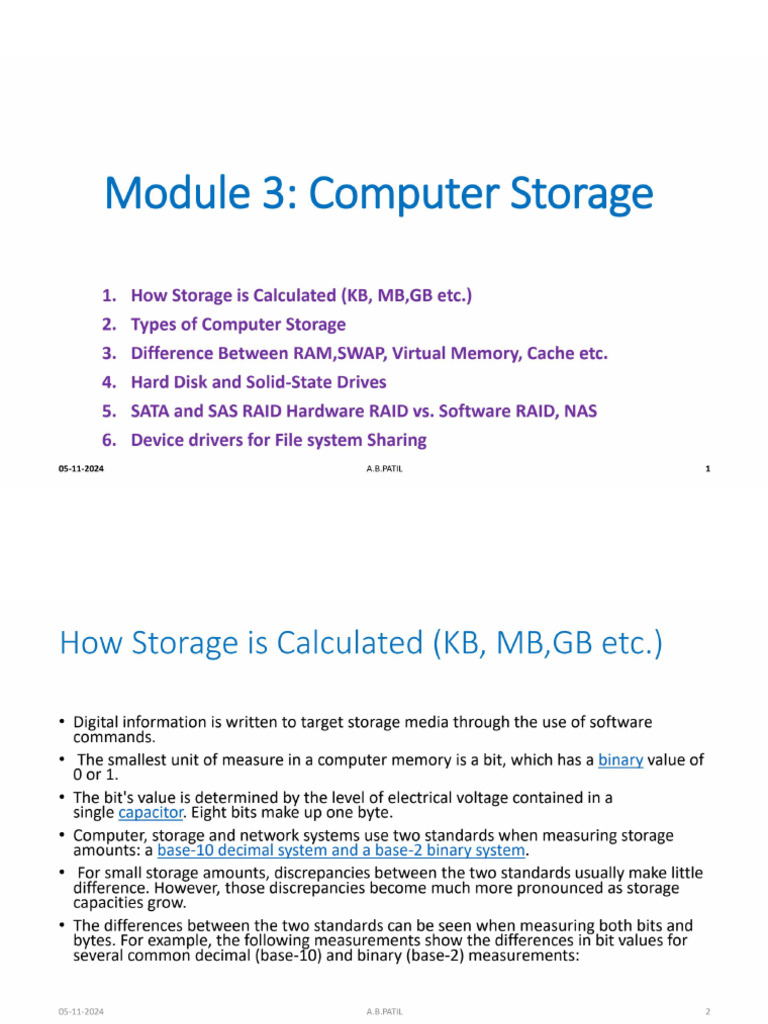 Module 3: Computer Storage

1. How Storage is Calculated (KB, MB,GB etc.)
2. Types of Computer Storage
3. Difference Between RAM,SWAP, Virtual Memory, Cache etc.
4. Hard Disk and Solid-State Drives
5. SATA and SAS RAID Hardware RAID vs. Software RAID, NAS
6. Device drivers for File system Sharing

05-11-2024 A.B.PATIL 1

How Storage is Calculated (KB, MB,GB etc.)

• Digital information is written to target storage media through the use of software commands.
• The smallest unit of measure in a computer memory is a bit, which has a binary value of 0 or 1.
• The bit's value is determined by the level of electrical voltage contained in a single capacitor. Eight bits make up one byte.
• Computer, storage and network systems use two standards when measuring storage amounts: a base-10 decimal system and a base-2 binary system.
• For small storage amounts, discrepancies between the two standards usually make little difference. However, those discrepancies become much more pronounced as storage capacities grow.
• The differences between the two standards can be seen when measuring both bits and bytes. For example, the following measurements show the differences in bit values for several common decimal (base-10) and binary (base-2) measurements:

05-11-2024 A.B.PATIL 2